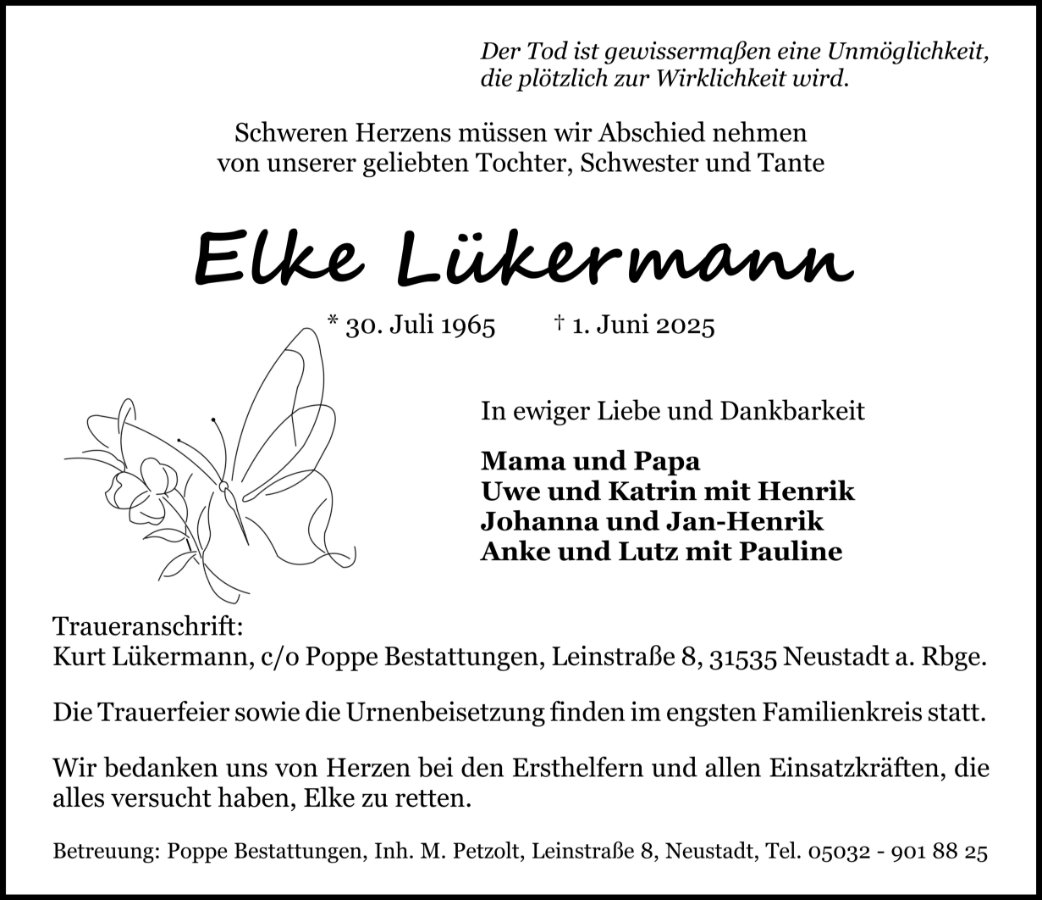 Der Tod ist gewissermaßen eine Unmöglichkeit, die plötzlich zur Wirklichkeit wird.

Schweren Herzens müssen wir Abschied nehmen von unserer geliebten Tochter, Schwester und Tante

Elke Lükermann

* 30. Juli 1965 † 1. Juni 2025

In ewiger Liebe und Dankbarkeit

Mama und Papa
Uwe und Katrin mit Henrik
Johanna und Jan-Henrik
Anke und Lutz mit Pauline

Traueranschrift:
Kurt Lükermann, c/o Poppe Bestattungen, Leinstraße 8, 31535 Neustadt a. Rbge.

Die Trauerfeier sowie die Urnenbeisetzung finden im engsten Familienkreis statt.

Wir bedanken uns von Herzen bei den Ersthelfern und allen Einsatzkräften, die alles versucht haben, Elke zu retten.

Betreuung: Poppe Bestattungen, Inh. M. Petzolt, Leinstraße 8, Neustadt, Tel. 05032 - 901 88 25